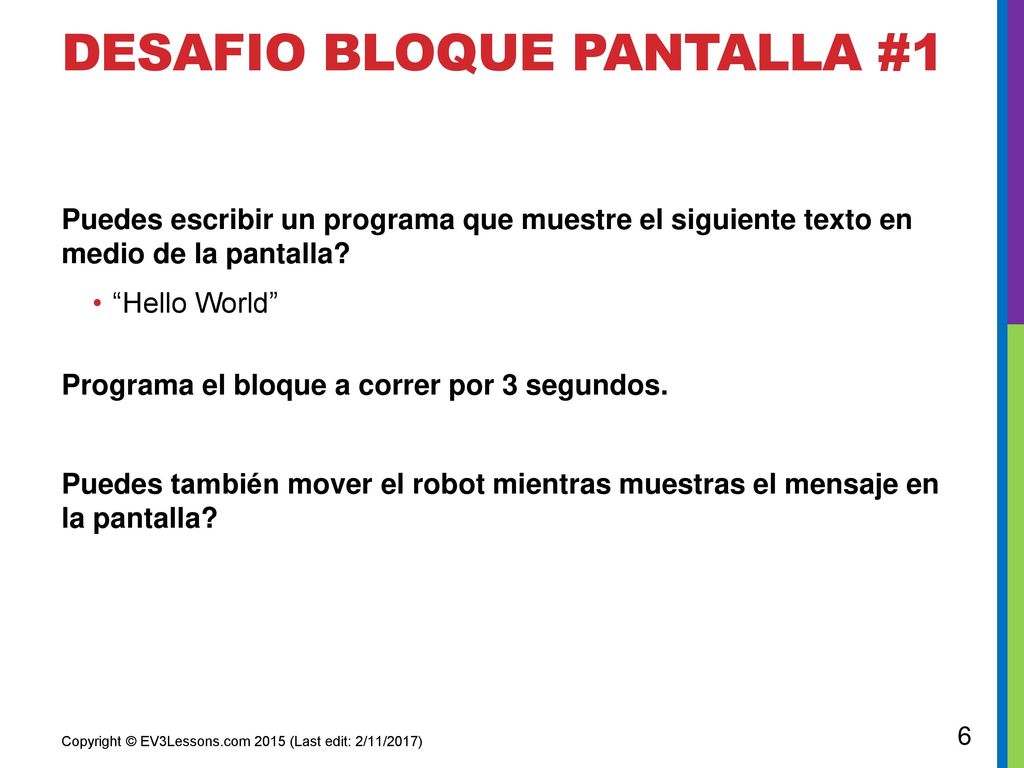 DESAFIO BLOQUE PANTALLA #1

Puedes escribir un programa que muestre el siguiente texto en medio de la pantalla?

• “Hello World”

Programa el bloque a correr por 3 segundos.

Puedes también mover el robot mientras muestras el mensaje en la pantalla?

Copyright © EV3Lessons.com 2015 (Last edit: 2/11/2017)

6